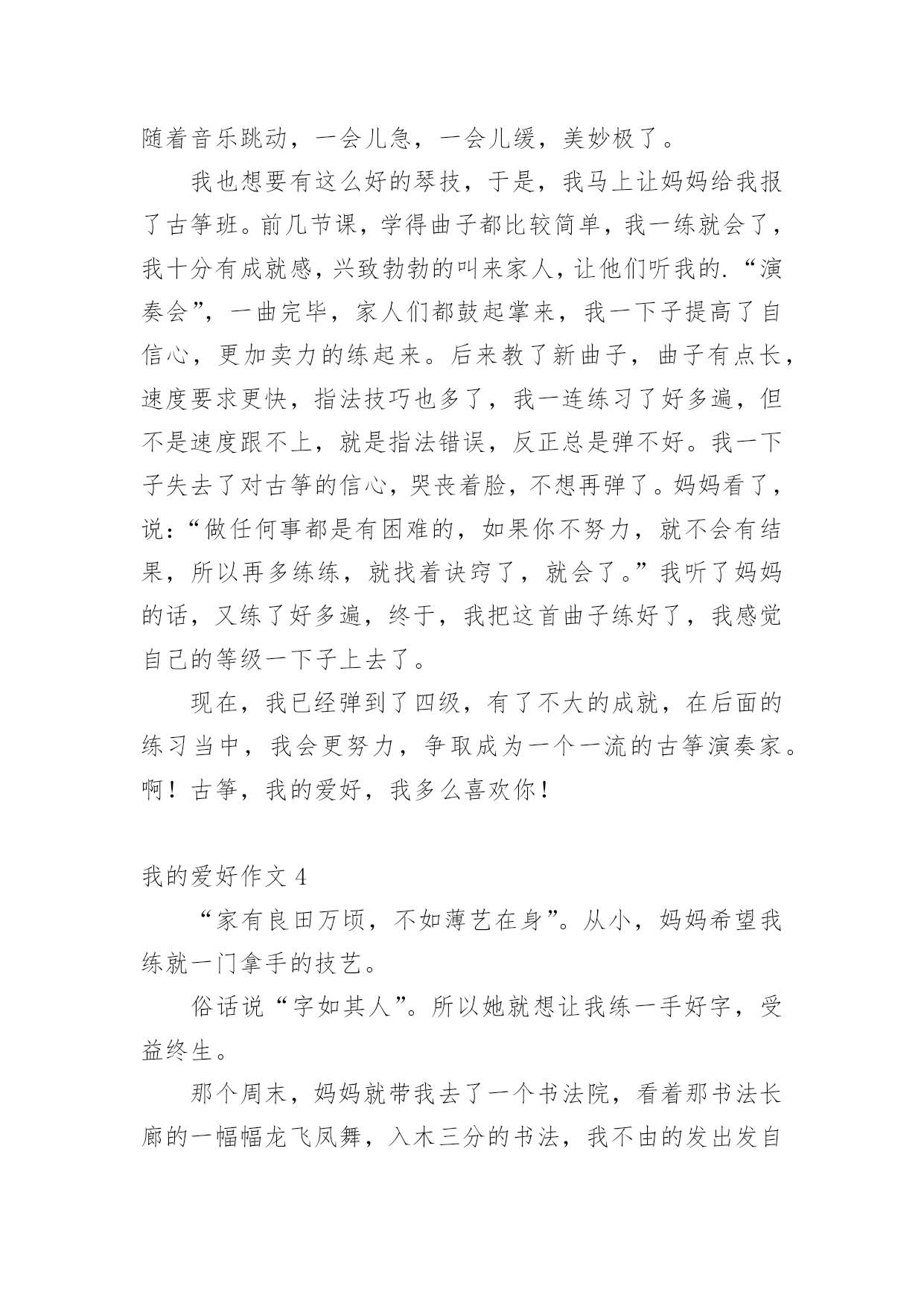 随着音乐跳动，一会儿急，一会儿缓，美妙极了。

我也想要有这么好的琴技，于是，我马上让妈妈给我报了古筝班。前几节课，学得曲子都比较简单，我一练就会了，我十分有成就感，兴致勃勃的叫来家人，让他们听我的.“演奏会”，一曲完毕，家人们都鼓起掌来，我一下子提高了自信心，更加卖力的练起来。后来教了新曲子，曲子有点长，速度要求更快，指法技巧也多了，我一连练习了好多遍，但不是速度跟不上，就是指法错误，反正总是弹不好。我一下子失去了对古筝的信心，哭丧着脸，不想再弹了。妈妈看了，说：“做任何事都是有困难的，如果你不努力，就不会有结果，所以再多练练，就找着诀窍了，就会了。”我听了妈妈的话，又练了好多遍，终于，我把这首曲子练好了，我感觉自己的等级一下子上去了。

现在，我已经弹到了四级，有了不大的成就，在后面的练习当中，我会更努力，争取成为一个一流的古筝演奏家。啊！古筝，我的爱好，我多么喜欢你！

我的爱好作文 4

“家有良田万顷，不如薄艺在身”。从小，妈妈希望我练就一门拿手的技艺。

俗话说“字如其人”。所以她就想让我练一手好字，受益终生。

那个周末，妈妈就带我去了一个书法院，看着那书法长廊的一幅幅龙飞凤舞，入木三分的书法，我不由的发出发自